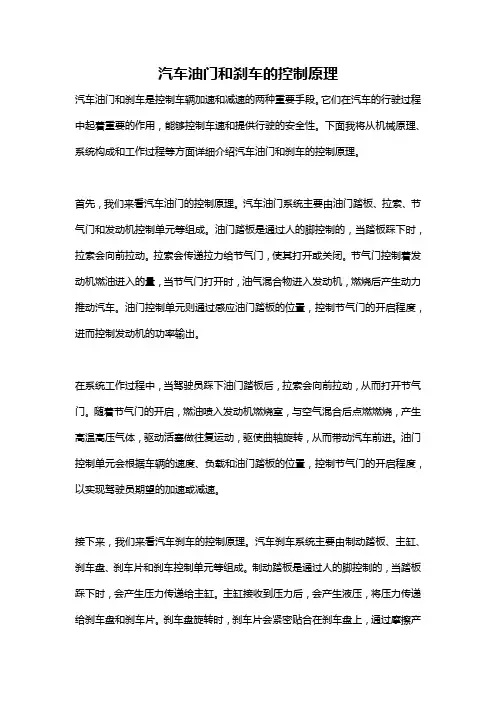 汽车油门和刹车的控制原理

汽车油门和刹车是控制车辆加速和减速的两种重要手段。它们在汽车的行驶过程中起着重要的作用，能够控制车速和提供行驶的安全性。下面我将从机械原理、系统构成和工作过程等方面详细介绍汽车油门和刹车的控制原理。

首先，我们来看汽车油门的控制原理。汽车油门系统主要由油门踏板、拉索、节气门和发动机控制单元等组成。油门踏板是通过人的脚控制的，当踏板踩下时，拉索会向前拉动。拉索会传递拉力给节气门，使其打开或关闭。节气门控制着发动机燃油进入的量，当节气门打开时，油气混合物进入发动机，燃烧后产生动力推动汽车。油门控制单元则通过感应油门踏板的位置，控制节气门的开启程度，进而控制发动机的功率输出。

在系统工作过程中，当驾驶员踩下油门踏板后，拉索会向前拉动，从而打开节气门。随着节气门的开启，燃油喷入发动机燃烧室，与空气混合后点燃燃烧，产生高温高压气体，驱动活塞做往复运动，驱使曲轴旋转，从而带动汽车前进。油门控制单元会根据车辆的速度、负载和油门踏板的位置，控制节气门的开启程度，以实现驾驶员期望的加速或减速。

接下来，我们来看汽车刹车的控制原理。汽车刹车系统主要由制动踏板、主缸、刹车盘、刹车片和刹车控制单元等组成。制动踏板是通过人的脚控制的，当踏板踩下时，会产生压力传递给主缸。主缸接收到压力后，会产生液压，将压力传递给刹车盘和刹车片。刹车盘旋转时，刹车片会紧密贴合在刹车盘上，通过摩擦产